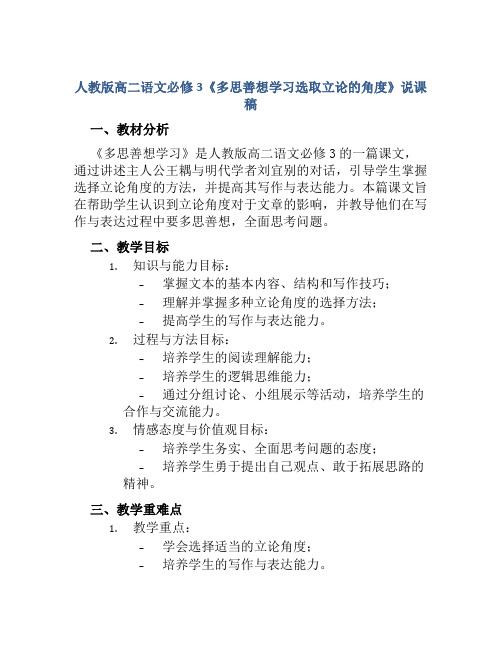 人教版高二语文必修3《多思善想学习选取立论的角度》说课稿

一、教材分析

《多思善想学习》是人教版高二语文必修3的一篇课文，通过讲述主人公王耦与明代学者刘宜别的对话，引导学生掌握选择立论角度的方法，并提高其写作与表达能力。本篇课文旨在帮助学生认识到立论角度对于文章的影响，并教导他们在写作与表达过程中要多思善想，全面思考问题。

二、教学目标

1. 知识与能力目标：
- 掌握文本的基本内容、结构和写作技巧；
- 理解并掌握多种立论角度的选择方法；
- 提高学生的写作与表达能力。

2. 过程与方法目标：
- 培养学生的阅读理解能力；
- 培养学生的逻辑思维能力；
- 通过分组讨论、小组展示等活动，培养学生的合作与交流能力。

3. 情感态度与价值观目标：
- 培养学生务实、全面思考问题的态度；
- 培养学生勇于提出自己观点、敢于拓展思路的精神。

三、教学重难点

1. 教学重点：
- 学会选择适当的立论角度；
- 培养学生的写作与表达能力。